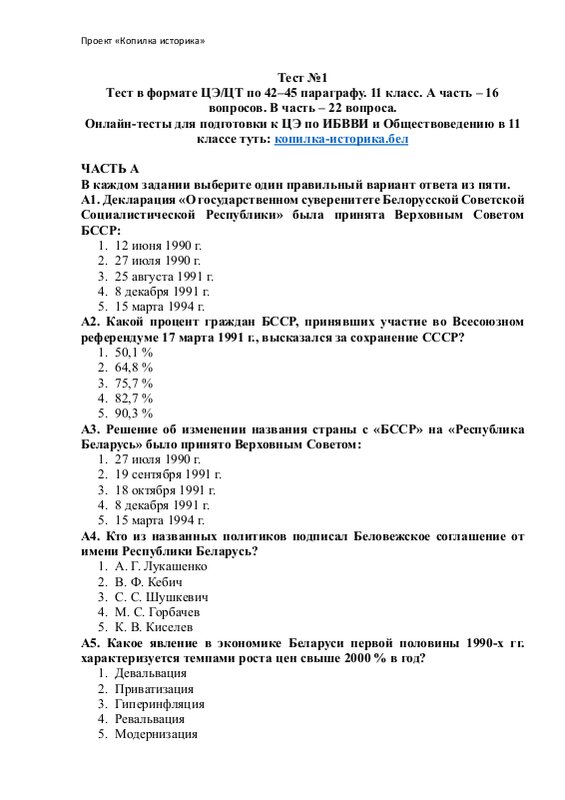 Проект «Копилка историка»

Тест №1
Тест в формате ЦЭ/ЦТ по 42–45 параграфу. 11 класс. А часть – 16 вопросов. В часть – 22 вопроса.
Онлайн-тесты для подготовки к ЦЭ по ИБВВИ и Обществоведению в 11 классе туть: копилка-историка.бел

ЧАСТЬ А
В каждом задании выберите один правильный вариант ответа из пяти.
А1. Декларация «О государственном суверенитете Белорусской Советской Социалистической Республики» была принята Верховным Советом БССР:
1. 12 июня 1990 г.
2. 27 июля 1990 г.
3. 25 августа 1991 г.
4. 8 декабря 1991 г.
5. 15 марта 1994 г.
А2. Какой процент граждан БССР, принявших участие во Всесоюзном референдуме 17 марта 1991 г., высказался за сохранение СССР?
1. 50,1 %
2. 64,8 %
3. 75,7 %
4. 82,7 %
5. 90,3 %
А3. Решение об изменении названия страны с «БССР» на «Республика Беларусь» было принято Верховным Советом:
1. 27 июля 1990 г.
2. 19 сентября 1991 г.
3. 18 октября 1991 г.
4. 8 декабря 1991 г.
5. 15 марта 1994 г.
А4. Кто из названных политиков подписал Беловежское соглашение от имени Республики Беларусь?
1. А. Г. Лукашенко
2. В. Ф. Кебич
3. С. С. Шушкевич
4. М. С. Горбачев
5. К. В. Киселев
А5. Какое явление в экономике Беларуси первой половины 1990-х гг. характеризуется темпами роста цен свыше 2000 % в год?
1. Девальвация
2. Приватизация
3. Гиперинфляция
4. Ревальвация
5. Модернизация